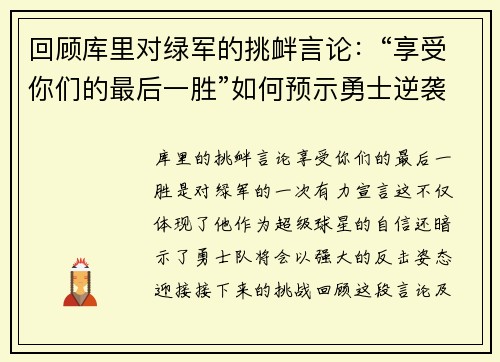 回顾库里对绿军的挑衅言论：“享受你们的最后一胜”如何预示勇士逆袭

库里的挑衅言论享受你们的最后一胜是对绿军的一次有力宣言这不仅体现了他作为超级球星的自信还暗示了勇士队将会以强大的反击姿态迎接接下来的挑战回顾这段言论及